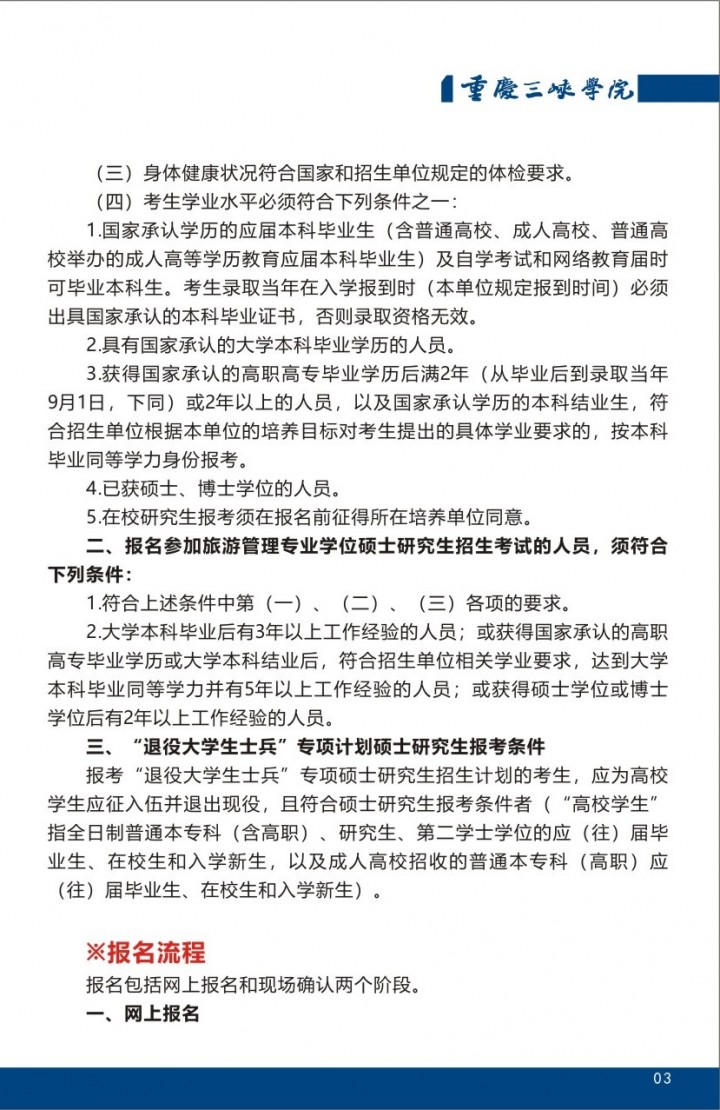 重慶三峡學院

（三）身体健康状况符合国家和招生单位规定的体检要求。

（四）考生学业水平必须符合下列条件之一：

1.国家承认学历的应届本科毕业生（含普通高校、成人高校、普通高校举办的成人高等学历教育应届本科毕业生）及自学考试和网络教育届时可毕业本科生。考生录取当年在入学报到时（本单位规定报到时间）必须出具国家承认的本科毕业证书，否则录取资格无效。

2.具有国家承认的大学本科毕业学历的人员。

3.获得国家承认的高职高专毕业学历后满2年（从毕业后到录取当年9月1日，下同）或2年以上的人员，以及国家承认学历的本科结业生，符合招生单位根据本单位的培养目标对考生提出的具体学业要求的，按本科毕业同等学力身份报考。

4.已获硕士、博士学位的人员。

5.在校研究生报考须在报名前征得所在培养单位同意。

二、报名参加旅游管理专业学位硕士研究生招生考试的人员，须符合下列条件：

1.符合上述条件中第（一）、（二）、（三）各项的要求。

2.大学本科毕业后有3年以上工作经验的人员；或获得国家承认的高职高专毕业学历或大学本科结业后，符合招生单位相关学业要求，达到大学本科毕业同等学力并有5年以上工作经验的人员；或获得硕士学位或博士学位后有2年以上工作经验的人员。

三、“退役大学生士兵”专项计划硕士研究生报考条件

报考“退役大学生士兵”专项硕士研究生招生计划的考生，应为高校学生应征入伍并退出现役，且符合硕士研究生报考条件者（“高校学生”指全日制普通本专科（含高职）、研究生、第二学士学位的应（往）届毕业生、在校生和入学新生，以及成人高校招收的普通本专科（高职）应（往）届毕业生、在校生和入学新生）。

※报名流程

报名包括网上报名和现场确认两个阶段。

一、网上报名

03